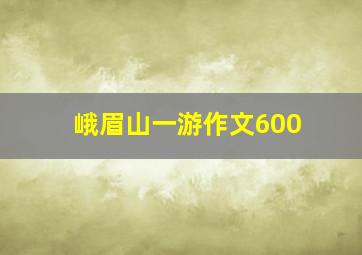 峨眉山一游作文600